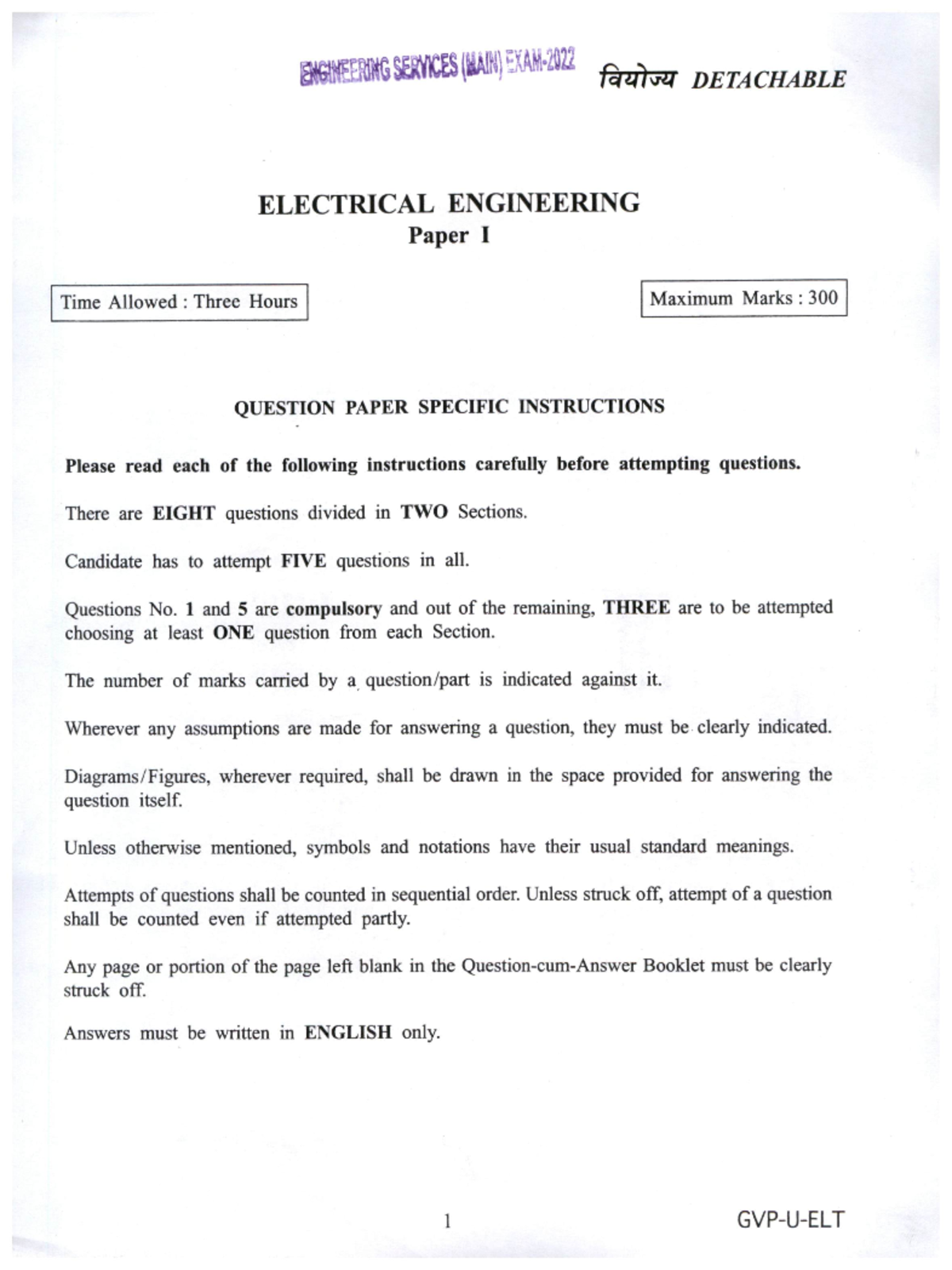 ENGINEERING SERVICES (MAIN) EXAM-2022 वियोज्य DETACHABLE

ELECTRICAL ENGINEERING
Paper I

Time Allowed : Three Hours

Maximum Marks : 300

QUESTION PAPER SPECIFIC INSTRUCTIONS

Please read each of the following instructions carefully before attempting questions.

There are EIGHT questions divided in TWO Sections.

Candidate has to attempt FIVE questions in all.

Questions No. 1 and 5 are compulsory and out of the remaining, THREE are to be attempted choosing at least ONE question from each Section.

The number of marks carried by a question/part is indicated against it.

Wherever any assumptions are made for answering a question, they must be clearly indicated.

Diagrams/Figures, wherever required, shall be drawn in the space provided for answering the question itself.

Unless otherwise mentioned, symbols and notations have their usual standard meanings.

Attempts of questions shall be counted in sequential order. Unless struck off, attempt of a question shall be counted even if attempted partly.

Any page or portion of the page left blank in the Question-cum-Answer Booklet must be clearly struck off.

Answers must be written in ENGLISH only.

1

GVP-U-ELT